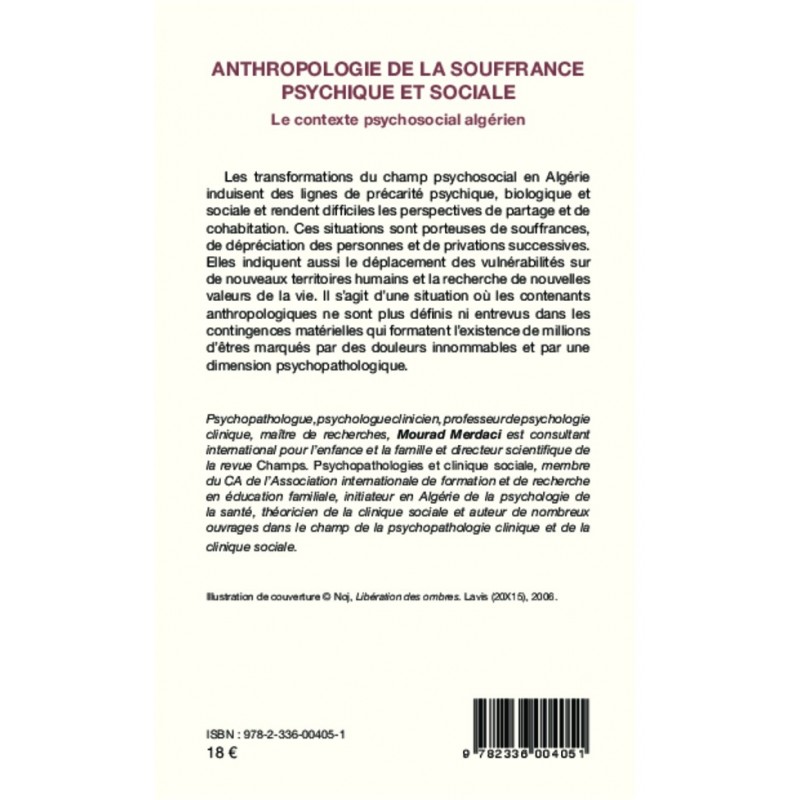 ANTHROPOLOGIE DE LA SOUFFRANCE PSYCHIQUE ET SOCIALE
Le contexte psychosocial algérien

Les transformations du champ psychosocial en Algérie induisent des lignes de précarité psychique, biologique et sociale et rendent difficiles les perspectives de partage et de cohabitation. Ces situations sont porteuses de souffrances, de dépréciation des personnes et de privations successives. Elles indiquent aussi le déplacement des vulnérabilités sur de nouveaux territoires humains et la recherche de nouvelles valeurs de la vie. Il s'agit d'une situation où les contenants anthropologiques ne sont plus définis ni entrevus dans les contingences matérielles qui formatent l'existence de millions d'êtres marqués par des douleurs innommables et par une dimension psychopathologique.

Psychopathologue, psychologue clinicien, professeur de psychologie clinique, maître de recherches, Mourad Merdaci est consultant international pour l'enfance et la famille et directeur scientifique de la revue Champs. Psychopathologies et clinique sociale, membre du CA de l'Association internationale de formation et de recherche en éducation familiale, initiateur en Algérie de la psychologie de la santé, théoricien de la clinique sociale et auteur de nombreux ouvrages dans le champ de la psychopathologie clinique et de la clinique sociale.

Illustration de couverture © Noj, Libération des ombres. Lavis (20X15), 2006.

ISBN : 978-2-336-00405-1
18 €

9 782336 004051